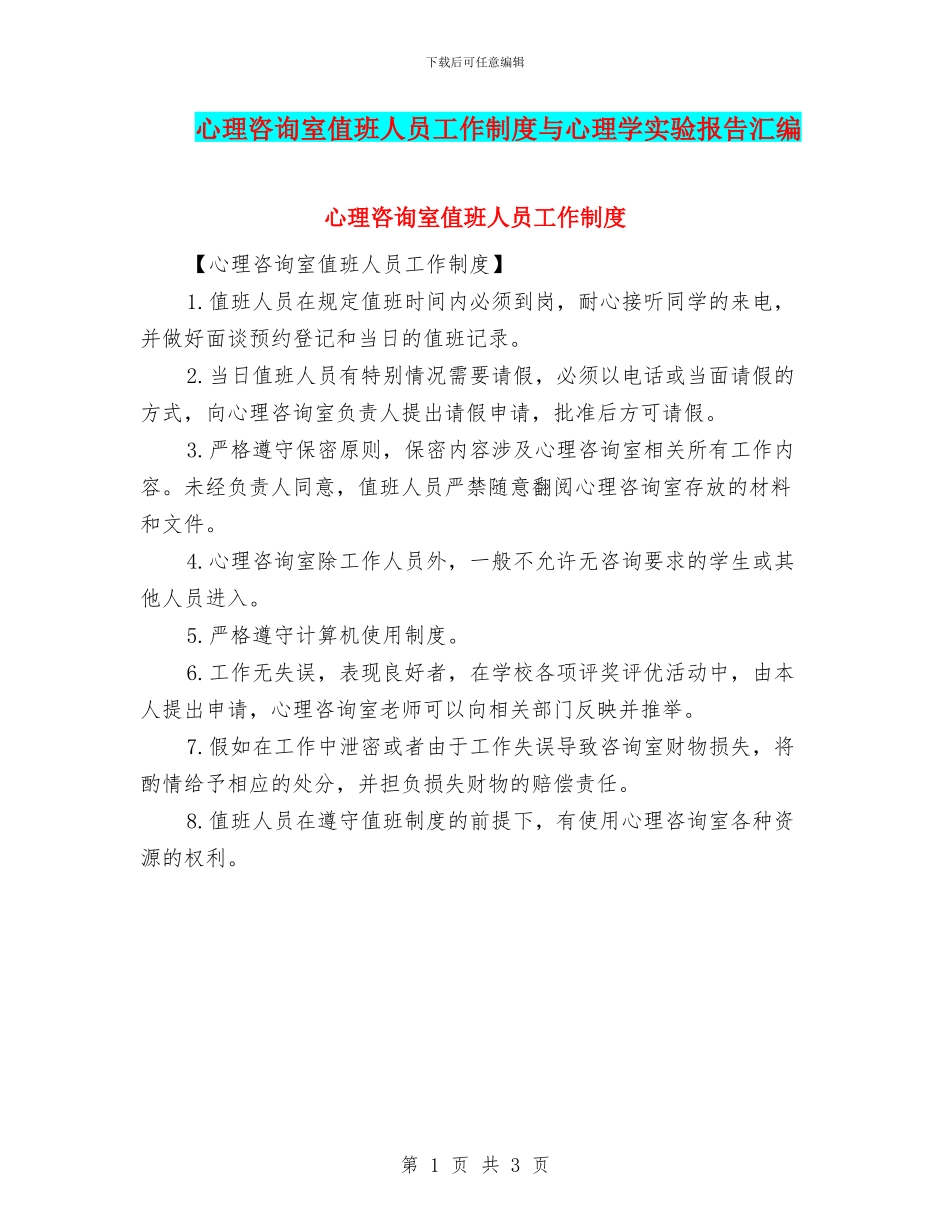 下载后可任意编辑

心理咨询室值班人员工作制度与心理学实验报告汇编

心理咨询室值班人员工作制度

【心理咨询室值班人员工作制度】

1.值班人员在规定值班时间内必须到岗，耐心接听同学的来电，并做好面谈预约登记和当日的值班记录。

2.当日值班人员有特别情况需要请假，必须以电话或当面请假的方式，向心理咨询室负责人提出请假申请，批准后方可请假。

3.严格遵守保密原则，保密内容涉及心理咨询室相关所有工作内容。未经负责人同意，值班人员严禁随意翻阅心理咨询室存放的材料和文件。

4.心理咨询室除工作人员外，一般不允许无咨询要求的学生或其他人员进入。

5.严格遵守计算机使用制度。

6.工作无失误，表现良好者，在学校各项评奖评优活动中，由本人提出申请，心理咨询室老师可以向相关部门反映并推举。

7.假如在工作中泄密或者由于工作失误导致咨询室财物损失，将酌情给予相应的处分，并担负损失财物的赔偿责任。

8.值班人员在遵守值班制度的前提下，有使用心理咨询室各种资源的权利。

第 1 页 共 3 页